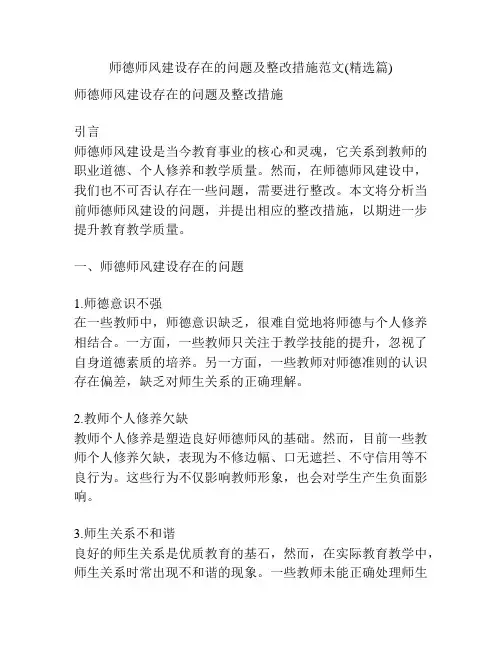 师德师风建设存在的问题及整改措施范文(精选篇)

师德师风建设存在的问题及整改措施

引言
师德师风建设是当今教育事业的核心和灵魂，它关系到教师的职业道德、个人修养和教学质量。然而，在师德师风建设中，我们也不可否认存在一些问题，需要进行整改。本文将分析当前师德师风建设的问题，并提出相应的整改措施，以期进一步提升教育教学质量。

一、师德师风建设存在的问题

1.师德意识不强
在一些教师中，师德意识缺乏，很难自觉地将师德与个人修养相结合。一方面，一些教师只关注于教学技能的提升，忽视了自身道德素质的培养。另一方面，一些教师对师德准则的认识存在偏差，缺乏对师生关系的正确理解。

2.教师个人修养欠缺
教师个人修养是塑造良好师德师风的基础。然而，目前一些教师个人修养欠缺，表现为不修边幅、口无遮拦、不守信用等不良行为。这些行为不仅影响教师形象，也会对学生产生负面影响。

3.师生关系不和谐
良好的师生关系是优质教育的基石，然而，在实际教育教学中，师生关系时常出现不和谐的现象。一些教师未能正确处理师生